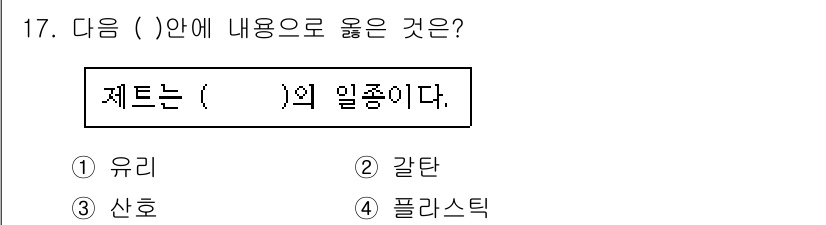 17. 다음 ( )안에 내용으로 옳은 것은?

제트는 (        )의 일종이다.

① 유리
② 갈탄
③ 산호
④ 플라스틱